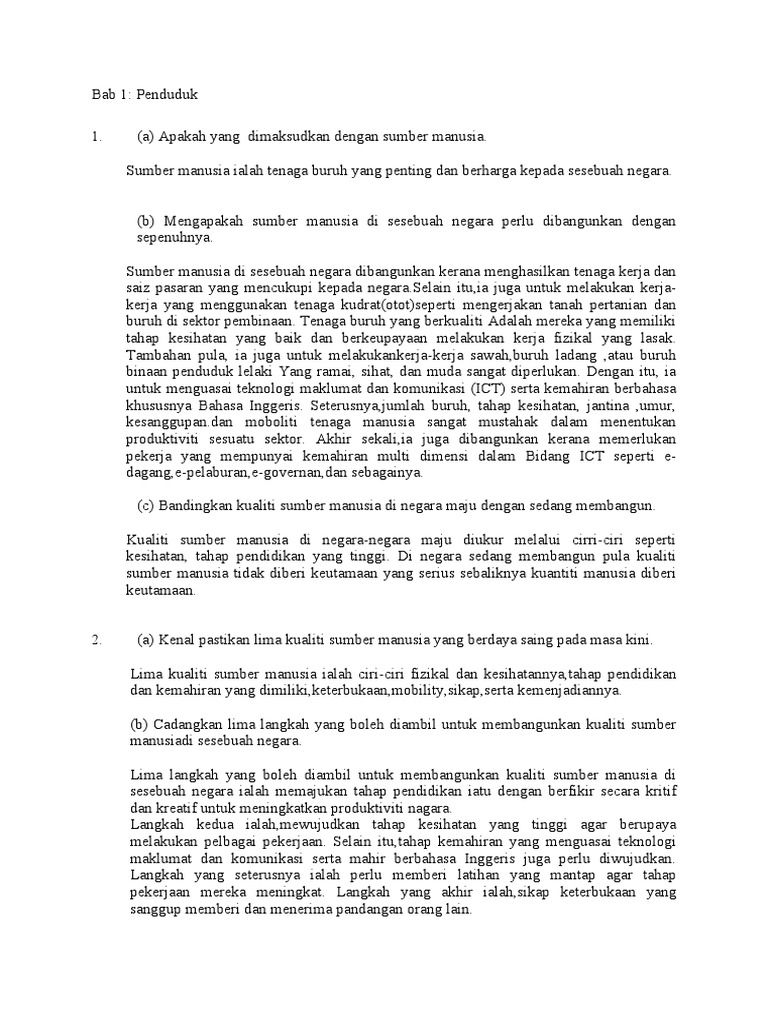 Bab 1: Penduduk

1. (a) Apakah yang dimaksudkan dengan sumber manusia.

Sumber manusia ialah tenaga buruh yang penting dan berharga kepada sesebuah negara.

(b) Mengapakah sumber manusia di sesebuah negara perlu dibangunkan dengan sepenuhnya.

Sumber manusia di sesebuah negara dibangunkan kerana menghasilkan tenaga kerja dan saiz pasaran yang mencukupi kepada negara.Selain itu,ia juga untuk melakukan kerja-kerja yang menggunakan tenaga kudrat(otot)seperti mengerjakan tanah pertanian dan buruh di sektor pembinaan. Tenaga buruh yang berkualiti Adalah mereka yang memiliki tahap kesihatan yang baik dan berkeupayaan melakukan kerja fizikal yang lasak. Tambahan pula, ia juga untuk melakukankerja-kerja sawah,buruh ladang ,atau buruh binaan penduduk lelaki Yang ramai, sihat, dan muda sangat diperlukan. Dengan itu, ia untuk menguasai teknologi maklumat dan komunikasi (ICT) serta kemahiran berbahasa khususnya Bahasa Inggeris. Seterusnya,jumlah buruh, tahap kesihatan, jantina ,umur, kesanggupan.dan moboliti tenaga manusia sangat mustahak dalam menentukan produktiviti sesuatu sektor. Akhir sekali,ia juga dibangunkan kerana memerlukan pekerja yang mempunyai kemahiran multi dimensi dalam Bidang ICT seperti e-dagang,e-pelaburan,e-governan,dan sebagainya.

(c) Bandingkan kualiti sumber manusia di negara maju dengan sedang membangun.

Kualiti sumber manusia di negara-negara maju diukur melalui cirri-ciri seperti kesihatan, tahap pendidikan yang tinggi. Di negara sedang membangun pula kualiti sumber manusia tidak diberi keutamaan yang serius sebaliknya kuantiti manusia diberi keutamaan.

2. (a) Kenal pastikan lima kualiti sumber manusia yang berdaya saing pada masa kini.

Lima kualiti sumber manusia ialah ciri-ciri fizikal dan kesihatannya,tahap pendidikan dan kemahiran yang dimiliki,keterbukaan,mobility,sikap,serta kemenjadiannya.

(b) Cadangkan lima langkah yang boleh diambil untuk membangunkan kualiti sumber manusiadi sesebuah negara.

Lima langkah yang boleh diambil untuk membangunkan kualiti sumber manusia di sesebuah negara ialah memajukan tahap pendidikan iatu dengan berfikir secara kritif dan kreatif untuk meningkatkan produktiviti nagara.
Langkah kedua ialah,mewujudkan tahap kesihatan yang tinggi agar berupaya melakukan pelbagai pekerjaan. Selain itu,tahap kemahiran yang menguasai teknologi maklumat dan komunikasi serta mahir berbahasa Inggeris juga perlu diwujudkan. Langkah yang seterusnya ialah perlu memberi latihan yang mantap agar tahap pekerjaan mereka meningkat. Langkah yang akhir ialah,sikap keterbukaan yang sanggup memberi dan menerima pandangan orang lain.